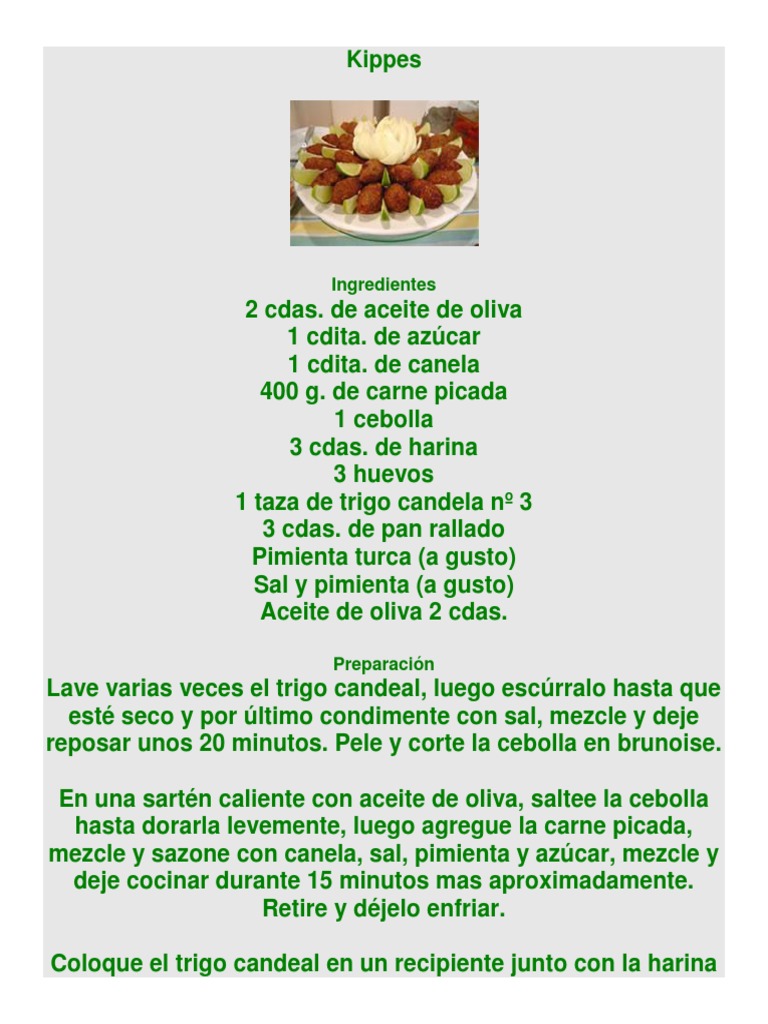 Kippes

Ingredientes
2 cdas. de aceite de oliva
1 cdita. de azúcar
1 cdita. de canela
400 g. de carne picada
1 cebolla
3 cdas. de harina
3 huevos
1 taza de trigo candela nº 3
3 cdas. de pan rallado
Pimienta turca (a gusto)
Sal y pimienta (a gusto)
Aceite de oliva 2 cdas.

Preparación
Lave varias veces el trigo candeal, luego escúrralo hasta que esté seco y por último condimente con sal, mezcle y deje reposar unos 20 minutos. Pele y corte la cebolla en brunoise.

En una sartén caliente con aceite de oliva, saltee la cebolla hasta dorarla levemente, luego agregue la carne picada, mezcle y sazone con canela, sal, pimienta y azúcar, mezcle y deje cocinar durante 15 minutos mas aproximadamente. Retire y déjelo enfriar.

Coloque el trigo candeal en un recipiente junto con la harina